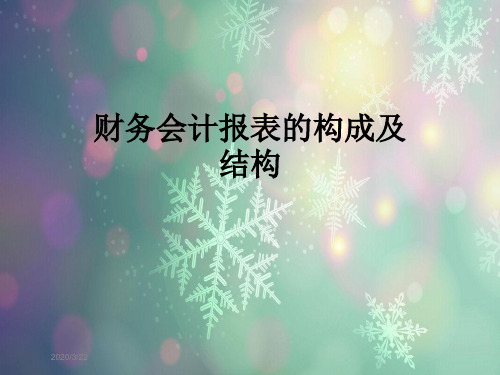 财务会计报表的构成及结构

2020/3/22